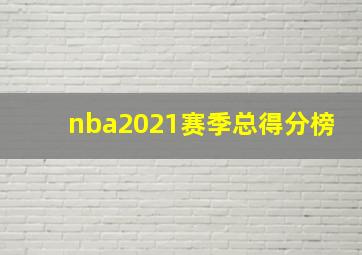 nba2021赛季总得分榜